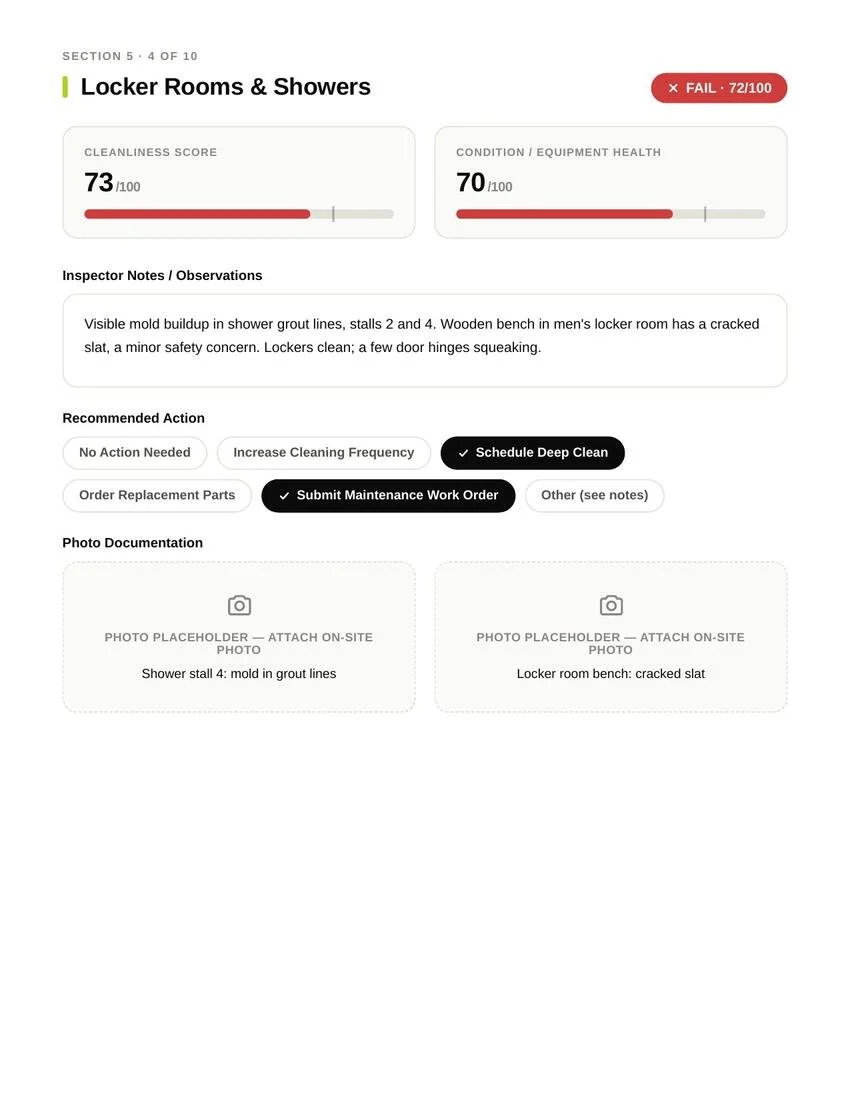 SECTION 5 · 4 OF 10

Locker Rooms & Showers

✕ FAIL · 72/100

CLEANLINESS SCORE

73/100

CONDITION / EQUIPMENT HEALTH

70/100

Inspector Notes / Observations

Visible mold buildup in shower grout lines, stalls 2 and 4. Wooden bench in men's locker room has a cracked slat, a minor safety concern. Lockers clean; a few door hinges squeaking.

Recommended Action

No Action Needed
Increase Cleaning Frequency
✓ Schedule Deep Clean
Order Replacement Parts
✓ Submit Maintenance Work Order
Other (see notes)

Photo Documentation

PHOTO PLACEHOLDER — ATTACH ON-SITE PHOTO

Shower stall 4: mold in grout lines

PHOTO PLACEHOLDER — ATTACH ON-SITE PHOTO

Locker room bench: cracked slat